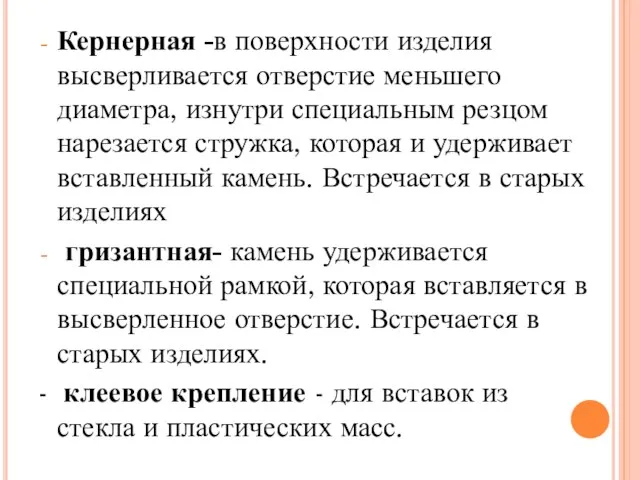 - Кернерная -в поверхности изделия высверливается отверстие меньшего диаметра, изнутри специальным резцом нарезается стружка, которая и удерживает вставленный камень. Встречается в старых изделиях

- гризантная- камень удерживается специальной рамкой, которая вставляется в высверленное отверстие. Встречается в старых изделиях.

- клеевое крепление - для вставок из стекла и пластических масс.